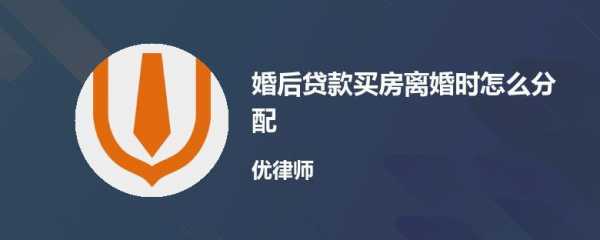 婚后贷款买房离婚时怎么分配

优律师